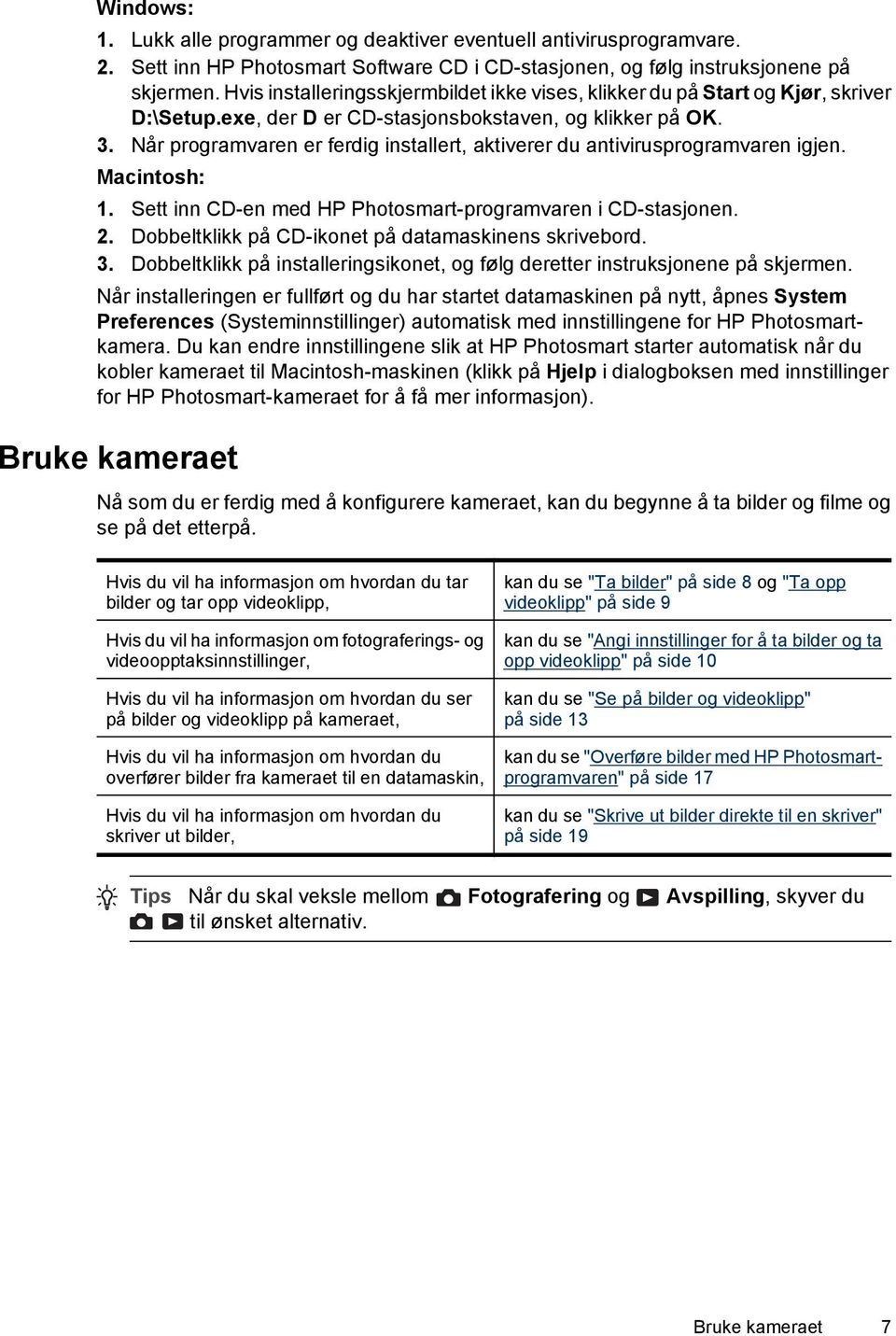 Windows:

1. Lukk alle programmer og deaktiver eventuell antivirusprogramvare.
2. Sett inn HP Photosmart Software CD i CD-stasjonen, og følg instruksjonene på skjermen. Hvis installeringsskjermbildet ikke vises, klikker du på Start og Kjør, skriver D:\Setup.exe, der D er CD-stasjonsbokstaven, og klikker på OK.
3. Når programvaren er ferdig installert, aktiverer du antivirusprogramvaren igjen.

Macintosh:

1. Sett inn CD-en med HP Photosmart-programvaren i CD-stasjonen.
2. Dobbeltklikk på CD-ikonet på datamaskinens skrivebord.
3. Dobbeltklikk på installeringsikonet, og følg deretter instruksjonene på skjermen.

Når installeringen er fullført og du har startet datamaskinen på nytt, åpnes System Preferences (Systeminnstillinger) automatisk med innstillingene for HP Photosmart-kamera. Du kan endre innstillingene slik at HP Photosmart starter automatisk når du kobler kameraet til Macintosh-maskinen (klikk på Hjelp i dialogboksen med innstillinger for HP Photosmart-kameraet for å få mer informasjon).

Bruke kameraet

Nå som du er ferdig med å konfigurere kameraet, kan du begynne å ta bilder og filme og se på det etterpå.

| | |
|---|---|
| Hvis du vil ha informasjon om hvordan du tar bilder og tar opp videoklipp, | kan du se "Ta bilder" på side 8 og "Ta opp videoklipp" på side 9 |
| Hvis du vil ha informasjon om fotograferings- og videoopptaksinnstillinger, | kan du se "Angi innstillinger for å ta bilder og ta opp videoklipp" på side 10 |
| Hvis du vil ha informasjon om hvordan du ser på bilder og videoklipp på kameraet, | kan du se "Se på bilder og videoklipp" på side 13 |
| Hvis du vil ha informasjon om hvordan du overfører bilder fra kameraet til en datamaskin, | kan du se "Overføre bilder med HP Photosmart-programvaren" på side 17 |
| Hvis du vil ha informasjon om hvordan du skriver ut bilder, | kan du se "Skrive ut bilder direkte til en skriver" på side 19 |

Tips Når du skal veksle mellom Fotografering og Avspilling, skyver du til ønsket alternativ.

Bruke kameraet 7